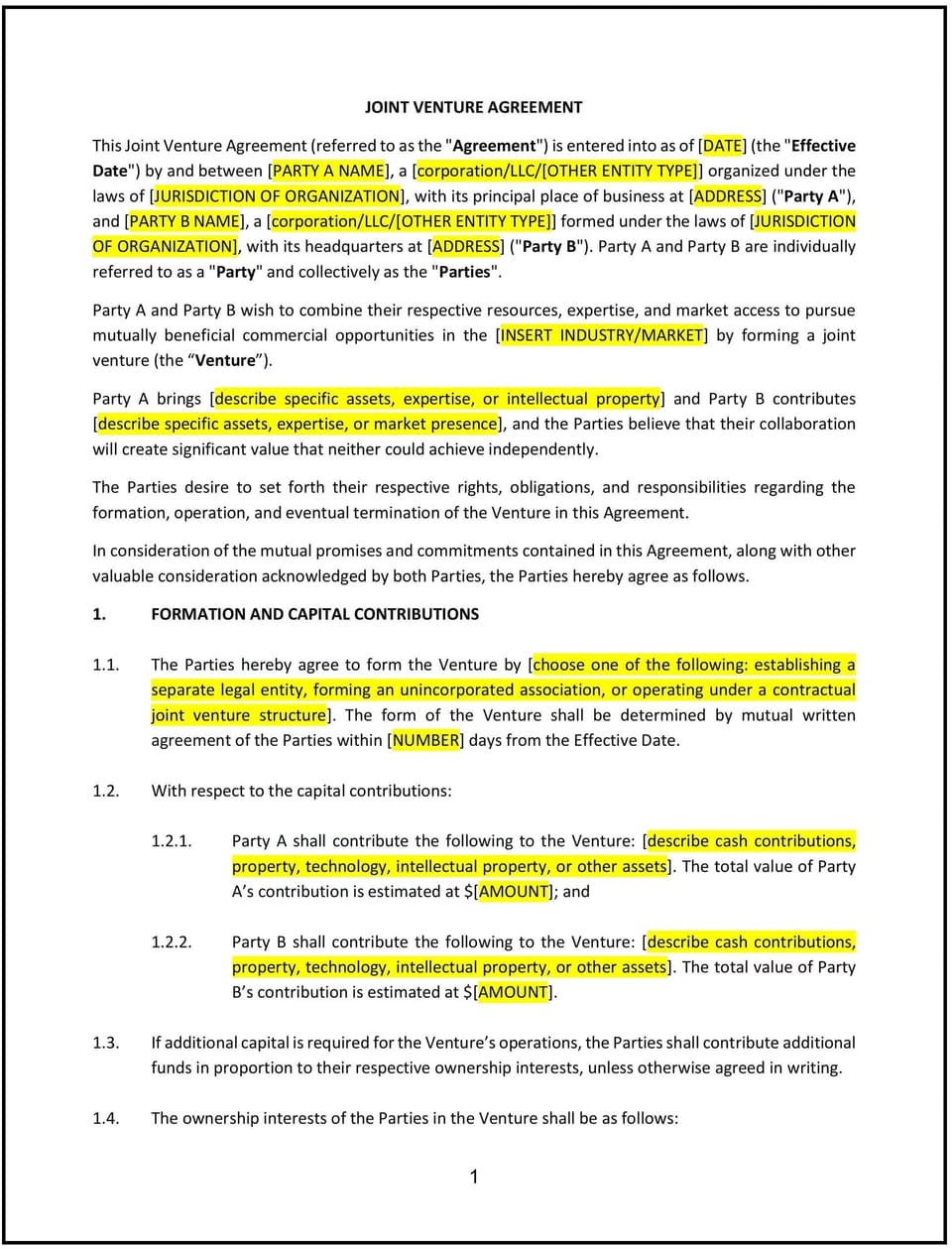 JOINT VENTURE AGREEMENT

This Joint Venture Agreement (referred to as the "Agreement") is entered into as of [DATE] (the "Effective Date") by and between [PARTY A NAME], a [corporation/LLC/[OTHER ENTITY TYPE]] organized under the laws of [JURISDICTION OF ORGANIZATION], with its principal place of business at [ADDRESS] ("Party A"), and [PARTY B NAME], a [corporation/LLC/[OTHER ENTITY TYPE]] formed under the laws of [JURISDICTION OF ORGANIZATION], with its headquarters at [ADDRESS] ("Party B"). Party A and Party B are individually referred to as a "Party" and collectively as the "Parties".

Party A and Party B wish to combine their respective resources, expertise, and market access to pursue mutually beneficial commercial opportunities in the [INSERT INDUSTRY/MARKET] by forming a joint venture (the “Venture”).

Party A brings [describe specific assets, expertise, or intellectual property] and Party B contributes [describe specific assets, expertise, or market presence], and the Parties believe that their collaboration will create significant value that neither could achieve independently.

The Parties desire to set forth their respective rights, obligations, and responsibilities regarding the formation, operation, and eventual termination of the Venture in this Agreement.

In consideration of the mutual promises and commitments contained in this Agreement, along with other valuable consideration acknowledged by both Parties, the Parties hereby agree as follows.

1. FORMATION AND CAPITAL CONTRIBUTIONS

1.1. The Parties hereby agree to form the Venture by [choose one of the following: establishing a separate legal entity, forming an unincorporated association, or operating under a contractual joint venture structure]. The form of the Venture shall be determined by mutual written agreement of the Parties within [NUMBER] days from the Effective Date.

1.2. With respect to the capital contributions:

1.2.1. Party A shall contribute the following to the Venture: [describe cash contributions, property, technology, intellectual property, or other assets]. The total value of Party A’s contribution is estimated at $[AMOUNT]; and

1.2.2. Party B shall contribute the following to the Venture: [describe cash contributions, property, technology, intellectual property, or other assets]. The total value of Party B’s contribution is estimated at $[AMOUNT].

1.3. If additional capital is required for the Venture’s operations, the Parties shall contribute additional funds in proportion to their respective ownership interests, unless otherwise agreed in writing.

1.4. The ownership interests of the Parties in the Venture shall be as follows:

1